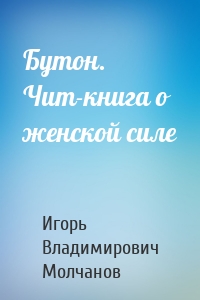 Бутон. Чит-книга о женской силе

Игорь Владимирович Молчанов